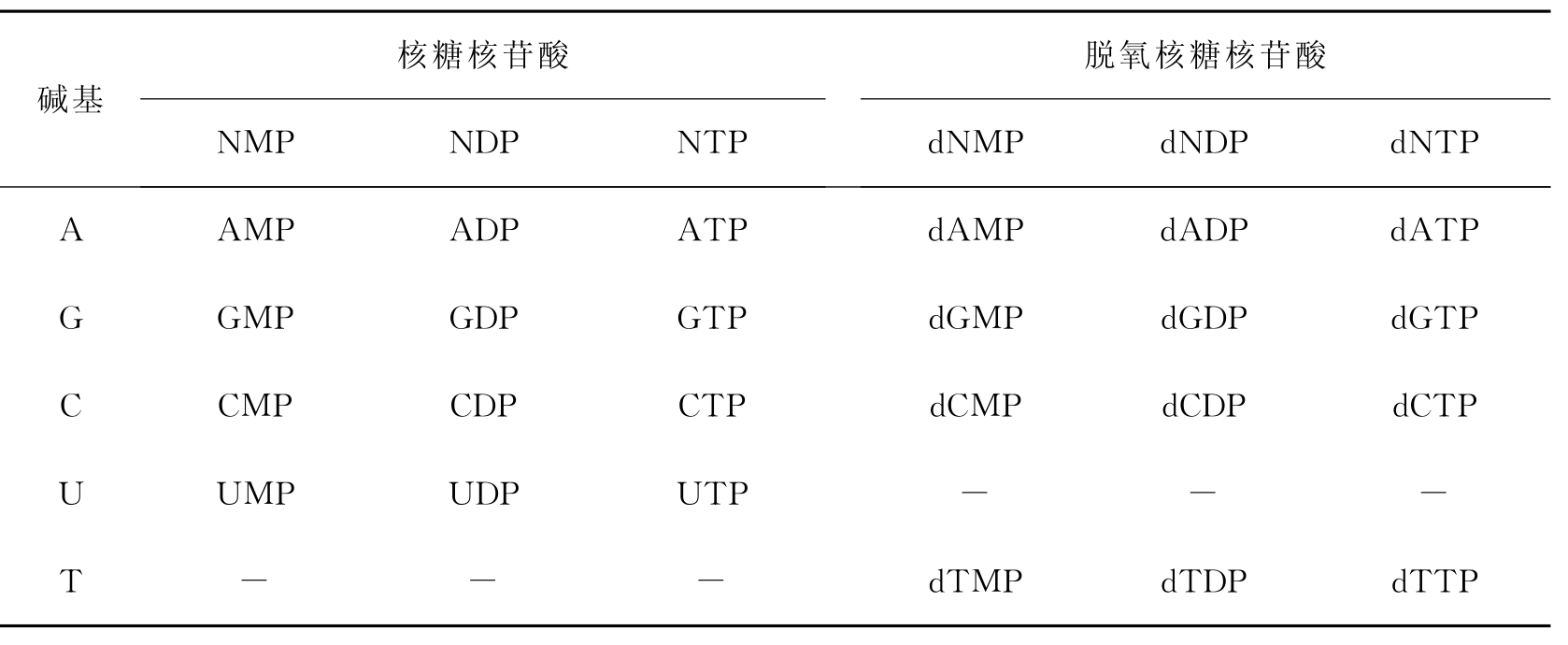 | 碱基 | 核糖核苷酸 | | | 脱氧核糖核苷酸 | | |
|---|---|---|---|---|---|---|
| | NMP | NDP | NTP | dNMP | dNDP | dNTP |
| A | AMP | ADP | ATP | dAMP | dADP | dATP |
| G | GMP | GDP | GTP | dGMP | dGDP | dGTP |
| C | CMP | CDP | CTP | dCMP | dCDP | dCTP |
| U | UMP | UDP | UTP | — | — | — |
| T | — | — | — | dTMP | dTDP | dTTP |